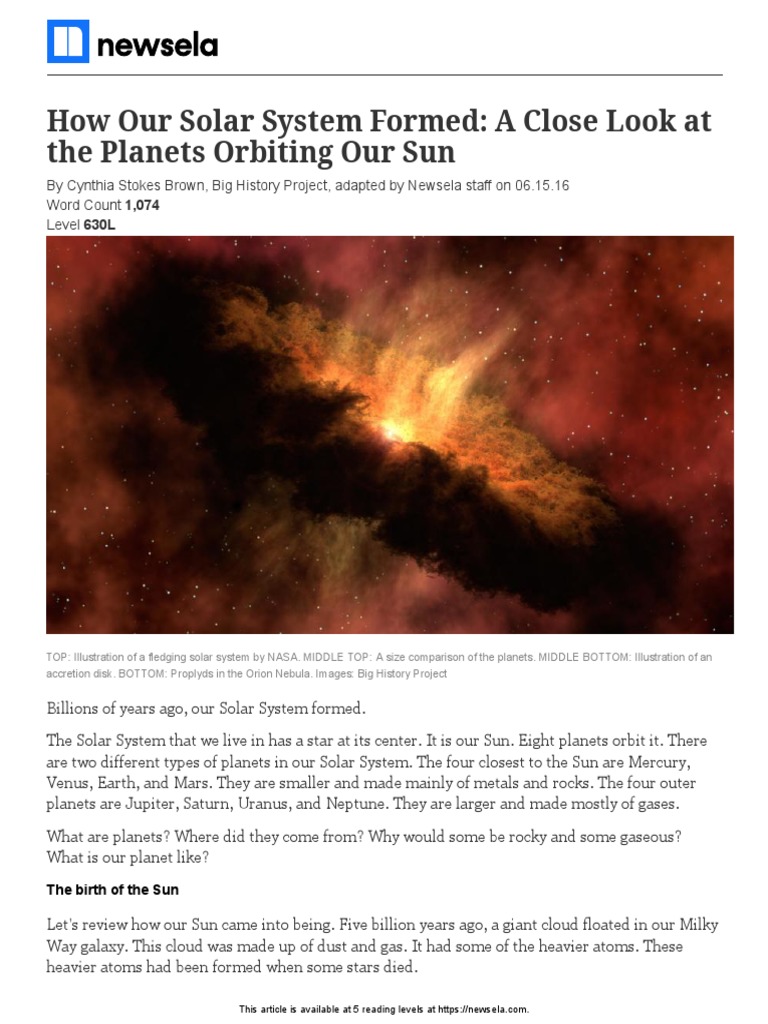 newsela

How Our Solar System Formed: A Close Look at the Planets Orbiting Our Sun

By Cynthia Stokes Brown, Big History Project, adapted by Newsela staff on 06.15.16
Word Count 1,074
Level 630L

TOP: Illustration of a fledging solar system by NASA. MIDDLE TOP: A size comparison of the planets. MIDDLE BOTTOM: Illustration of an accretion disk. BOTTOM: Proplyds in the Orion Nebula. Images: Big History Project

Billions of years ago, our Solar System formed.

The Solar System that we live in has a star at its center. It is our Sun. Eight planets orbit it. There are two different types of planets in our Solar System. The four closest to the Sun are Mercury, Venus, Earth, and Mars. They are smaller and made mainly of metals and rocks. The four outer planets are Jupiter, Saturn, Uranus, and Neptune. They are larger and made mostly of gases.

What are planets? Where did they come from? Why would some be rocky and some gaseous? What is our planet like?

The birth of the Sun

Let's review how our Sun came into being. Five billion years ago, a giant cloud floated in our Milky Way galaxy. This cloud was made up of dust and gas. It had some of the heavier atoms. These heavier atoms had been formed when some stars died.

This article is available at 5 reading levels at https://newsela.com.